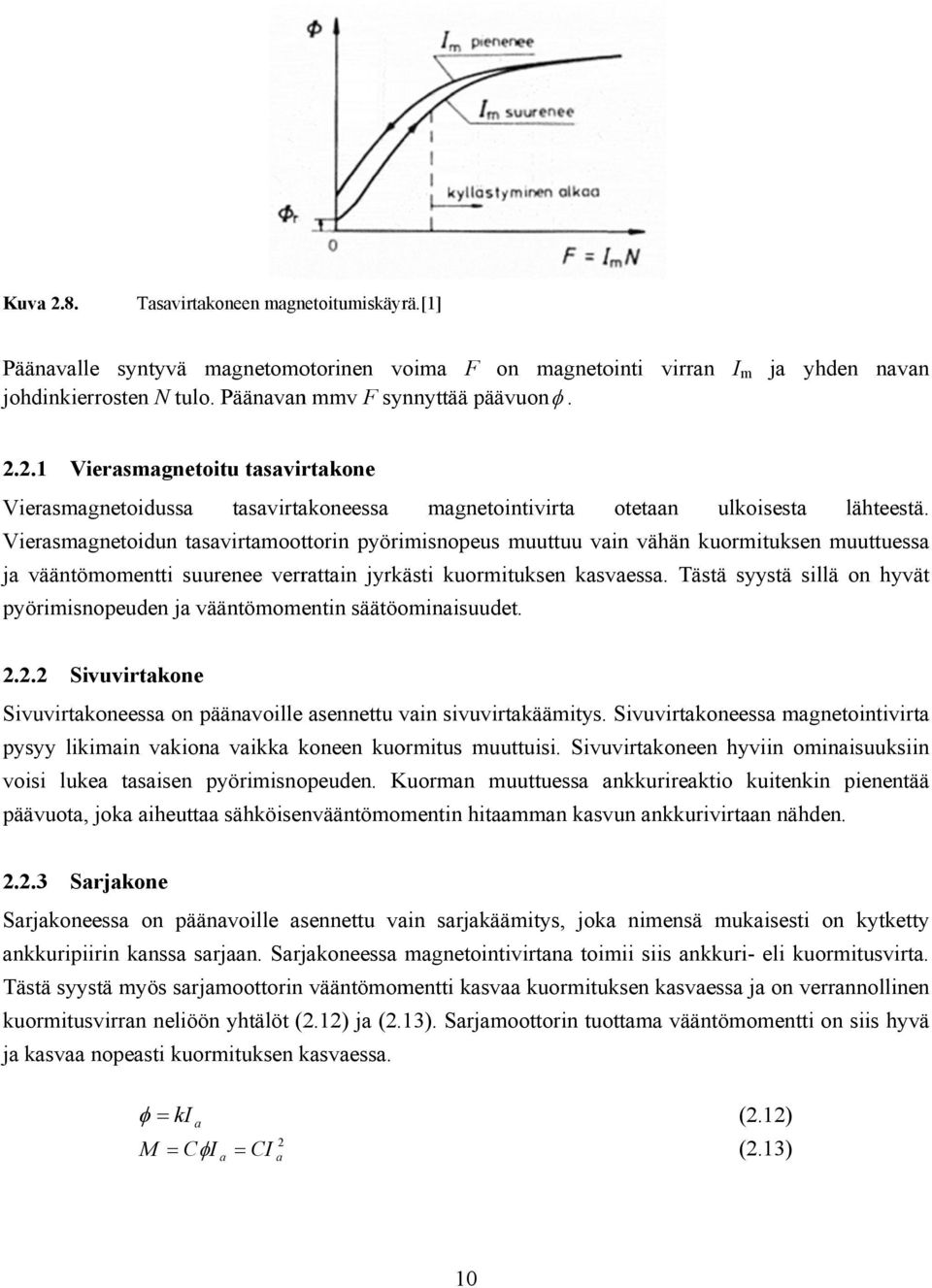 $\Phi$

$I_m$ pienenee

$I_m$ suurenee

kyllästyminen alkaa

$\Phi_r$

0

$F = I_m N$

Kuva 2.8. Tasavirtakoneen magnetoitumiskäyrä.[1]

Päänavalle syntyvä magnetomotorinen voima $F$ on magnetointi virran $I_m$ ja yhden navan johdinkierrosten $N$ tulo. Päänavan mmv $F$ synnyttää päävuon $\phi$.

2.2.1 Vierasmagnetoitu tasavirtakone

Vierasmagnetoidussa tasavirtakoneessa magnetointivirta otetaan ulkoisesta lähteestä. Vierasmagnetoidun tasavirtamoottorin pyörimisnopeus muuttuu vain vähän kuormituksen muuttuessa ja vääntömomentti suurenee verrattain jyrkästi kuormituksen kasvaessa. Tästä syystä sillä on hyvät pyörimisnopeuden ja vääntömomentin säätöominaisuudet.

2.2.2 Sivuvirtakone

Sivuvirtakoneessa on päänavoille asennettu vain sivuvirtakäämitys. Sivuvirtakoneessa magnetointivirta pysyy likimain vakiona vaikka koneen kuormitus muuttuisi. Sivuvirtakoneen hyviin ominaisuuksiin voisi lukea tasaisen pyörimisnopeuden. Kuorman muuttuessa ankkurireaktio kuitenkin pienentää päävuota, joka aiheuttaa sähköisenvääntömomentin hitaamman kasvun ankkurivirtaan nähden.

2.2.3 Sarjakone

Sarjakoneessa on päänavoille asennettu vain sarjakäämitys, joka nimensä mukaisesti on kytketty ankkuripiirin kanssa sarjaan. Sarjakoneessa magnetointivirtana toimii siis ankkuri- eli kuormitusvirta. Tästä syystä myös sarjamoottorin vääntömomentti kasvaa kuormituksen kasvaessa ja on verrannollinen kuormitusvirran neliöön yhtälöt (2.12) ja (2.13). Sarjamoottorin tuottama vääntömomentti on siis hyvä ja kasvaa nopeasti kuormituksen kasvaessa.

$\phi = kI_a$ (2.12)

$M = C\phi I_a = CI_a^2$ (2.13)

10